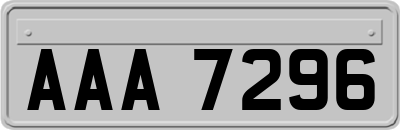 AAA 7296